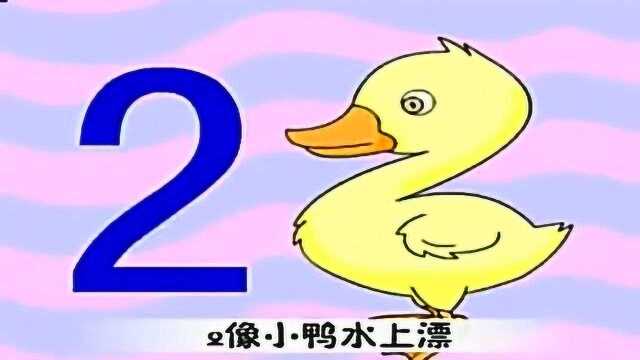 2

2像小鸭水上漂